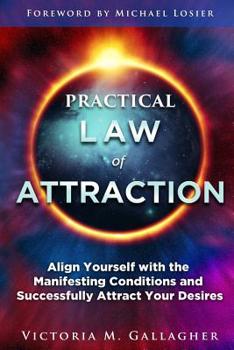 FOREWORD BY MICHAEL LOSIER

PRACTICAL
LAW
of
ATTRACTION

Align Yourself with the Manifesting Conditions and Successfully Attract Your Desires

VICTORIA M. GALLAGHER